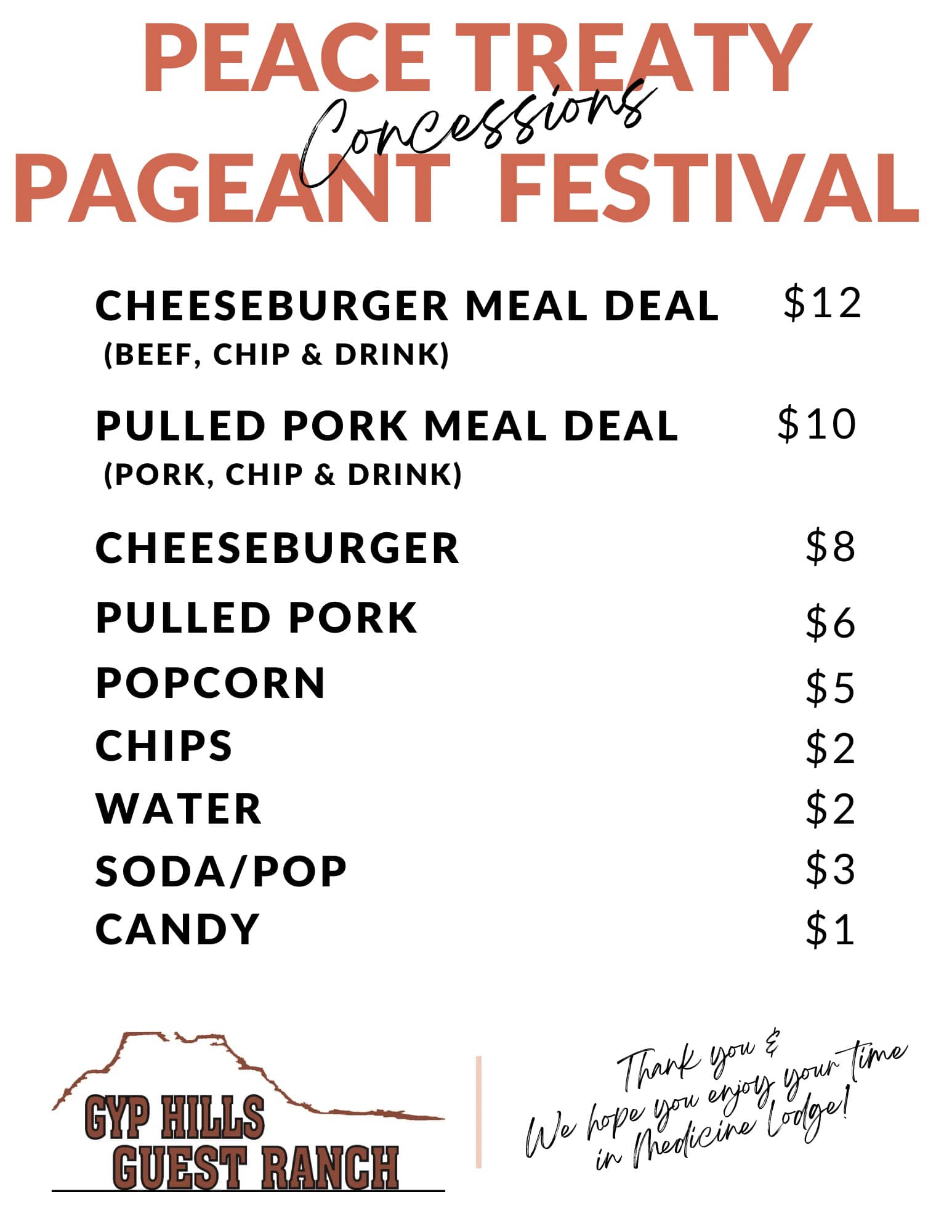 PEACE TREATY
Concessions
PAGEANT FESTIVAL

CHEESEBURGER MEAL DEAL $12
(BEEF, CHIP & DRINK)

PULLED PORK MEAL DEAL $10
(PORK, CHIP & DRINK)

CHEESEBURGER $8
PULLED PORK $6
POPCORN $5
CHIPS $2
WATER $2
SODA/POP $3
CANDY $1

GYP HILLS
GUEST RANCH

Thank you &
We hope you enjoy your time
in Medicine Lodge!